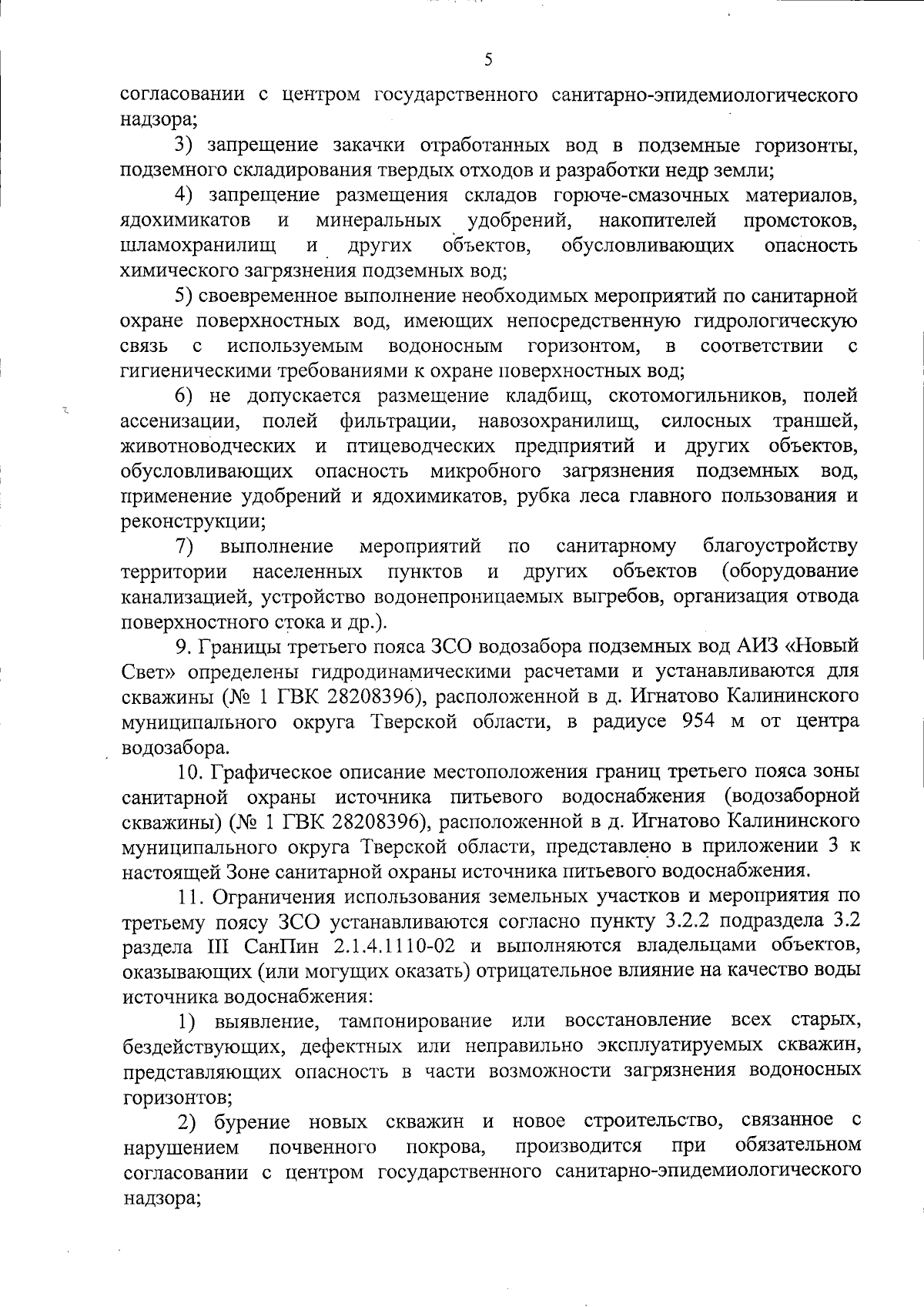 5

согласовании с центром государственного санитарно-эпидемиологического надзора;

3) запрещение закачки отработанных вод в подземные горизонты, подземного складирования твердых отходов и разработки недр земли;

4) запрещение размещения складов горюче-смазочных материалов, ядохимикатов и минеральных удобрений, накопителей промстоков, шламохранилищ и других объектов, обусловливающих опасность химического загрязнения подземных вод;

5) своевременное выполнение необходимых мероприятий по санитарной охране поверхностных вод, имеющих непосредственную гидрологическую связь с используемым водоносным горизонтом, в соответствии с гигиеническими требованиями к охране поверхностных вод;

6) не допускается размещение кладбищ, скотомогильников, полей ассенизации, полей фильтрации, навозохранилищ, силосных траншей, животноводческих и птицеводческих предприятий и других объектов, обусловливающих опасность микробного загрязнения подземных вод, применение удобрений и ядохимикатов, рубка леса главного пользования и реконструкции;

7) выполнение мероприятий по санитарному благоустройству территории населенных пунктов и других объектов (оборудование канализацией, устройство водонепроницаемых выгребов, организация отвода поверхностного стока и др.).

9. Границы третьего пояса ЗСО водозабора подземных вод АИЗ «Новый Свет» определены гидродинамическими расчетами и устанавливаются для скважины (№ 1 ГВК 28208396), расположенной в д. Игнатово Калининского муниципального округа Тверской области, в радиусе 954 м от центра водозабора.

10. Графическое описание местоположения границ третьего пояса зоны санитарной охраны источника питьевого водоснабжения (водозаборной скважины) (№ 1 ГВК 28208396), расположенной в д. Игнатово Калининского муниципального округа Тверской области, представлено в приложении 3 к настоящей Зоне санитарной охраны источника питьевого водоснабжения.

11. Ограничения использования земельных участков и мероприятия по третьему поясу ЗСО устанавливаются согласно пункту 3.2.2 подраздела 3.2 раздела III СанПин 2.1.4.1110-02 и выполняются владельцами объектов, оказывающих (или могущих оказать) отрицательное влияние на качество воды источника водоснабжения:

1) выявление, тампонирование или восстановление всех старых, бездействующих, дефектных или неправильно эксплуатируемых скважин, представляющих опасность в части возможности загрязнения водоносных горизонтов;

2) бурение новых скважин и новое строительство, связанное с нарушением почвенного покрова, производится при обязательном согласовании с центром государственного санитарно-эпидемиологического надзора;